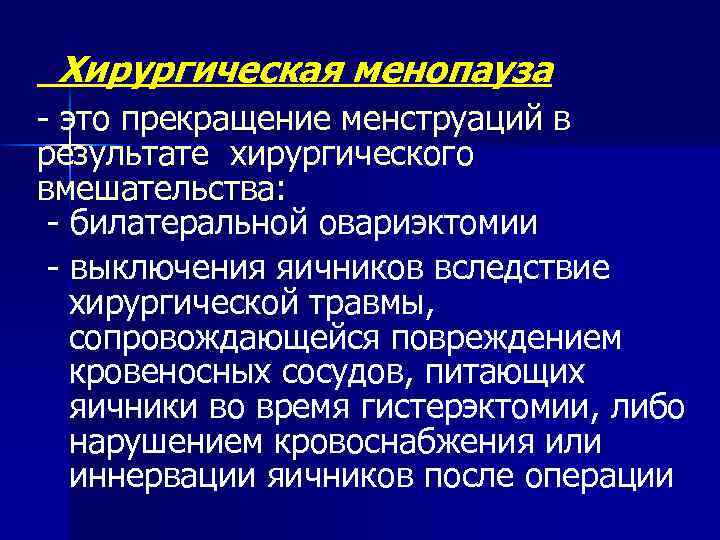 Хирургическая менопауза

- это прекращение менструаций в результате хирургического вмешательства:

- билатеральной овариэктомии

- выключения яичников вследствие хирургической травмы, сопровождающейся повреждением кровеносных сосудов, питающих яичники во время гистерэктомии, либо нарушением кровоснабжения или иннервации яичников после операции